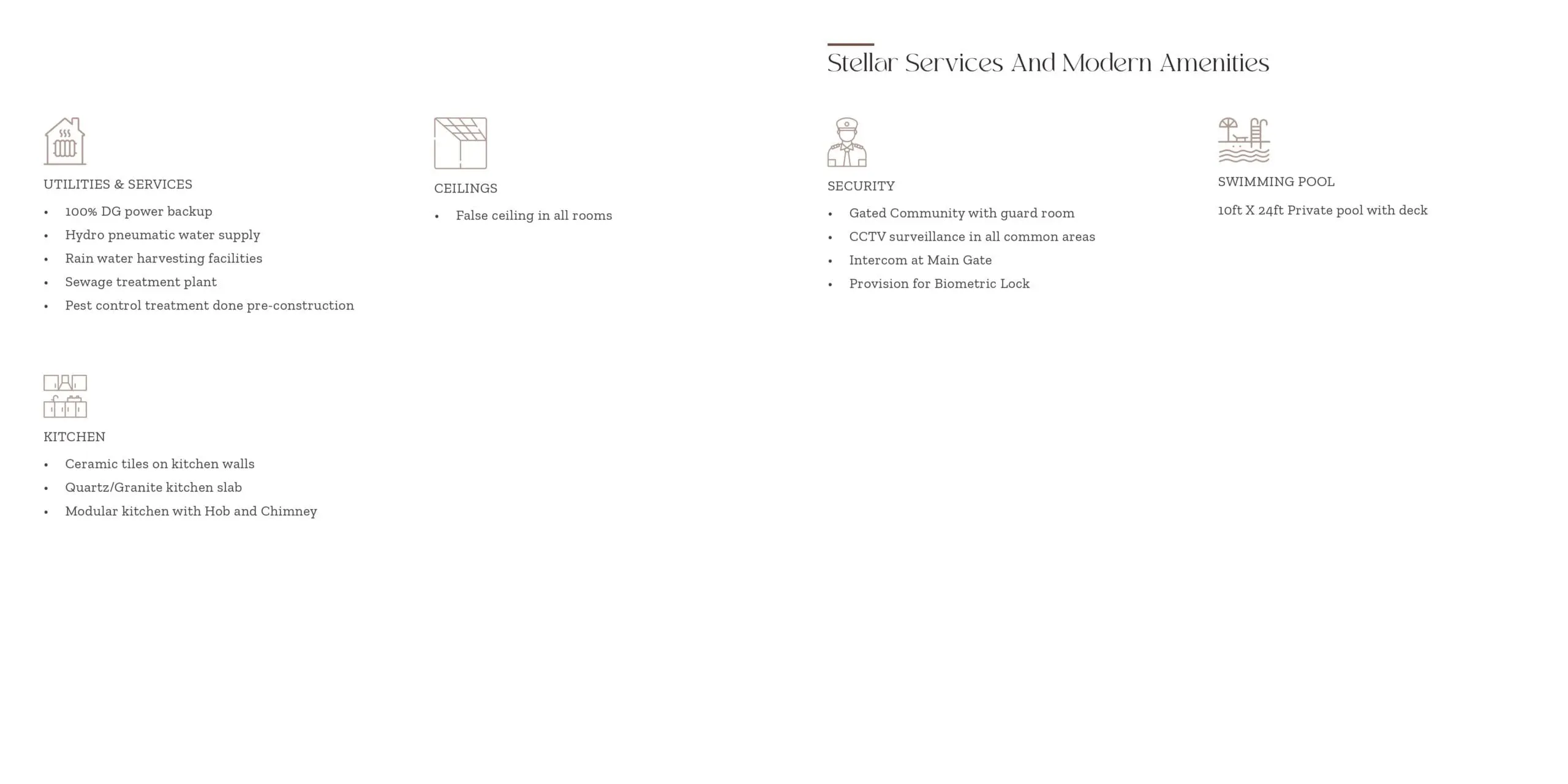 Stellar Services And Modern Amenities

UTILITIES & SERVICES

• 100% DG power backup
• Hydro pneumatic water supply
• Rain water harvesting facilities
• Sewage treatment plant
• Pest control treatment done pre-construction

KITCHEN

• Ceramic tiles on kitchen walls
• Quartz/Granite kitchen slab
• Modular kitchen with Hob and Chimney

CEILINGS

• False ceiling in all rooms

SECURITY

• Gated Community with guard room
• CCTV surveillance in all common areas
• Intercom at Main Gate
• Provision for Biometric Lock

SWIMMING POOL

10ft X 24ft Private pool with deck